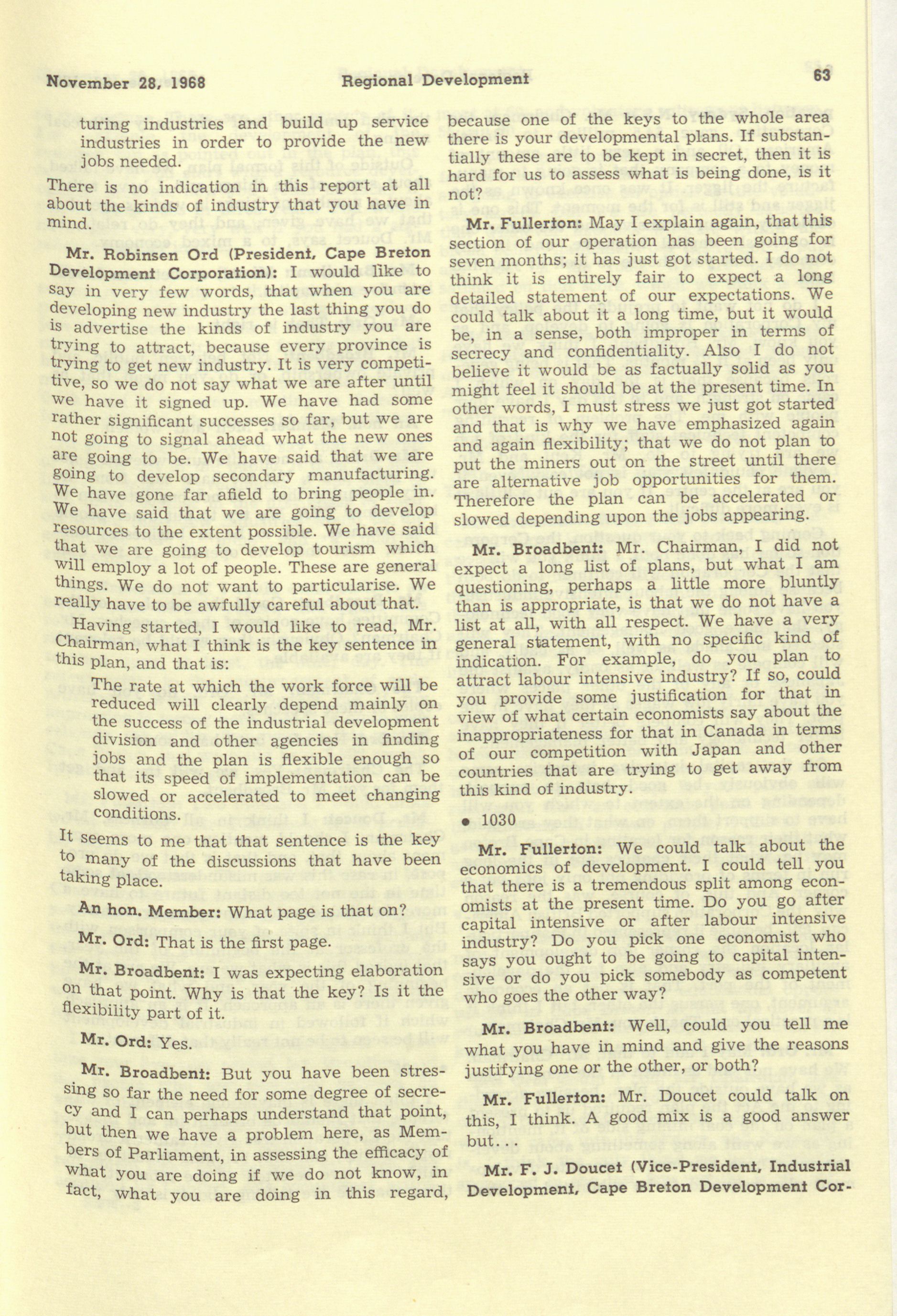 November 28, 1968 Regional Development 63

turing industries and build up service industries in order to provide the new jobs needed.

There is no indication in this report at all about the kinds of industry that you have in mind.

Mr. Robinsen Ord (President, Cape Breton Development Corporation): I would like to say in very few words, that when you are developing new industry the last thing you do is advertise the kinds of industry you are trying to attract, because every province is trying to get new industry. It is very competitive, so we do not say what we are after until we have it signed up. We have had some rather significant successes so far, but we are not going to signal ahead what the new ones are going to be. We have said that we are going to develop secondary manufacturing. We have gone far afield to bring people in. We have said that we are going to develop resources to the extent possible. We have said that we are going to develop tourism which will employ a lot of people. These are general things. We do not want to particularise. We really have to be awfully careful about that.

Having started, I would like to read, Mr. Chairman, what I think is the key sentence in this plan, and that is:

The rate at which the work force will be reduced will clearly depend mainly on the success of the industrial development division and other agencies in finding jobs and the plan is flexible enough so that its speed of implementation can be slowed or accelerated to meet changing conditions.

It seems to me that that sentence is the key to many of the discussions that have been taking place.

An hon. Member: What page is that on?

Mr. Ord: That is the first page.

Mr. Broadbent: I was expecting elaboration on that point. Why is that the key? Is it the flexibility part of it.

Mr. Ord: Yes.

Mr. Broadbent: But you have been stressing so far the need for some degree of secrecy and I can perhaps understand that point, but then we have a problem here, as Members of Parliament, in assessing the efficacy of what you are doing if we do not know, in fact, what you are doing in this regard, because one of the keys to the whole area there is your developmental plans. If substantially these are to be kept in secret, then it is hard for us to assess what is being done, is it not?

Mr. Fullerton: May I explain again, that this section of our operation has been going for seven months; it has just got started. I do not think it is entirely fair to expect a long detailed statement of our expectations. We could talk about it a long time, but it would be, in a sense, both improper in terms of secrecy and confidentiality. Also I do not believe it would be as factually solid as you might feel it should be at the present time. In other words, I must stress we just got started and that is why we have emphasized again and again flexibility; that we do not plan to put the miners out on the street until there are alternative job opportunities for them. Therefore the plan can be accelerated or slowed depending upon the jobs appearing.

Mr. Broadbent: Mr. Chairman, I did not expect a long list of plans, but what I am questioning, perhaps a little more bluntly than is appropriate, is that we do not have a list at all, with all respect. We have a very general statement, with no specific kind of indication. For example, do you plan to attract labour intensive industry? If so, could you provide some justification for that in view of what certain economists say about the inappropriateness for that in Canada in terms of our competition with Japan and other countries that are trying to get away from this kind of industry.

• 1030

Mr. Fullerton: We could talk about the economics of development. I could tell you that there is a tremendous split among economists at the present time. Do you go after capital intensive or after labour intensive industry? Do you pick one economist who says you ought to be going to capital intensive or do you pick somebody as competent who goes the other way?

Mr. Broadbent: Well, could you tell me what you have in mind and give the reasons justifying one or the other, or both?

Mr. Fullerton: Mr. Doucet could talk on this, I think. A good mix is a good answer but...

Mr. F. J. Doucet (Vice-President, Industrial Development, Cape Breton Development Cor-